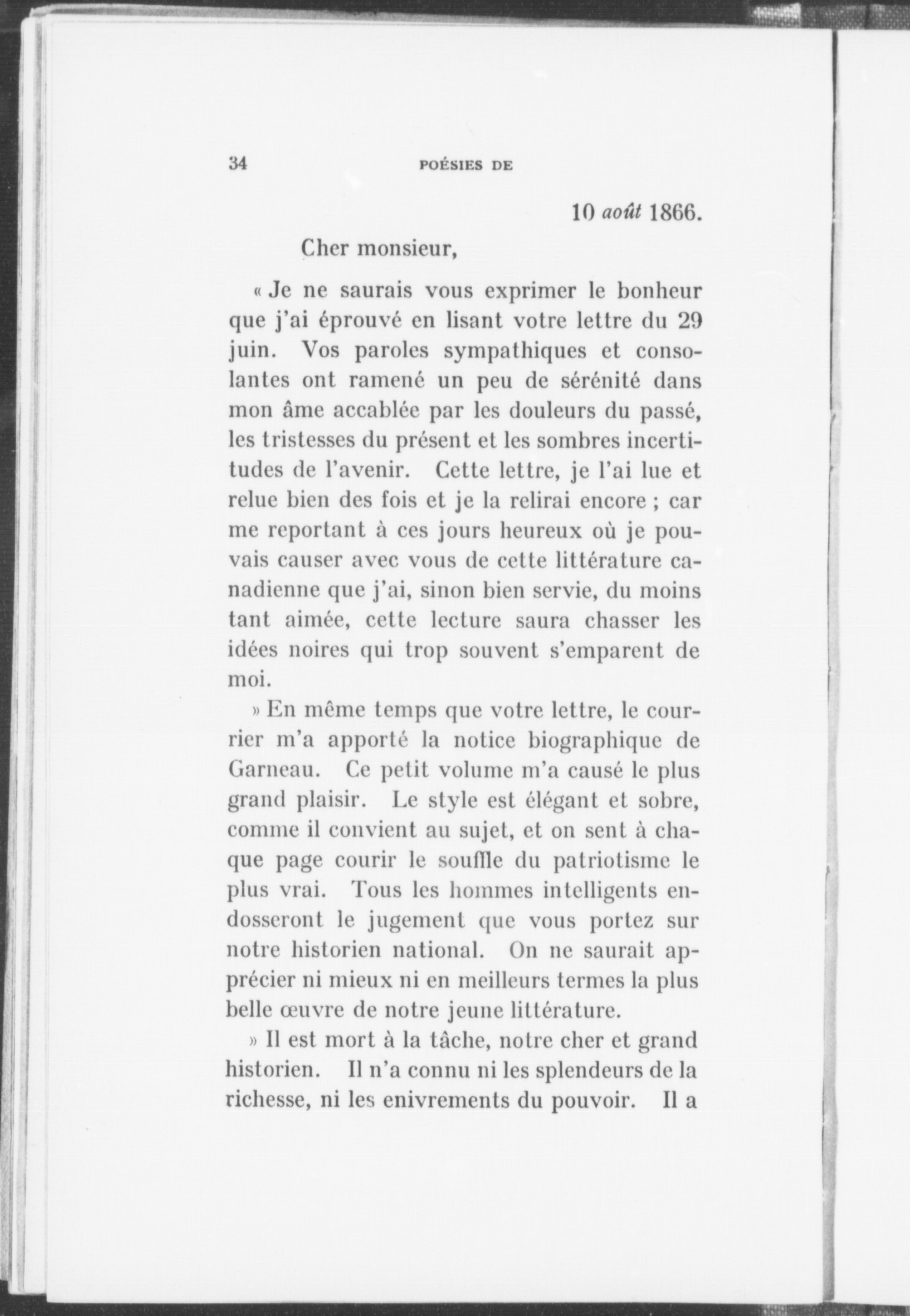 34 POÉSIES DE

10 août 1866.

Cher monsieur,

« Je ne saurais vous exprimer le bonheur que j'ai éprouvé en lisant votre lettre du 29 juin. Vos paroles sympathiques et consolantes ont ramené un peu de sérénité dans mon âme accablée par les douleurs du passé, les tristesses du présent et les sombres incertitudes de l'avenir. Cette lettre, je l'ai lue et relue bien des fois et je la relirai encore ; car me reportant à ces jours heureux où je pouvais causer avec vous de cette littérature canadienne que j'ai, sinon bien servie, du moins tant aimée, cette lecture saura chasser les idées noires qui trop souvent s'emparent de moi.

» En même temps que votre lettre, le courrier m'a apporté la notice biographique de Garneau. Ce petit volume m'a causé le plus grand plaisir. Le style est élégant et sobre, comme il convient au sujet, et on sent à chaque page courir le souffle du patriotisme le plus vrai. Tous les hommes intelligents endosseront le jugement que vous portez sur notre historien national. On ne saurait apprécier ni mieux ni en meilleurs termes la plus belle œuvre de notre jeune littérature.

» Il est mort à la tâche, notre cher et grand historien. Il n'a connu ni les splendeurs de la richesse, ni les enivrements du pouvoir. Il a